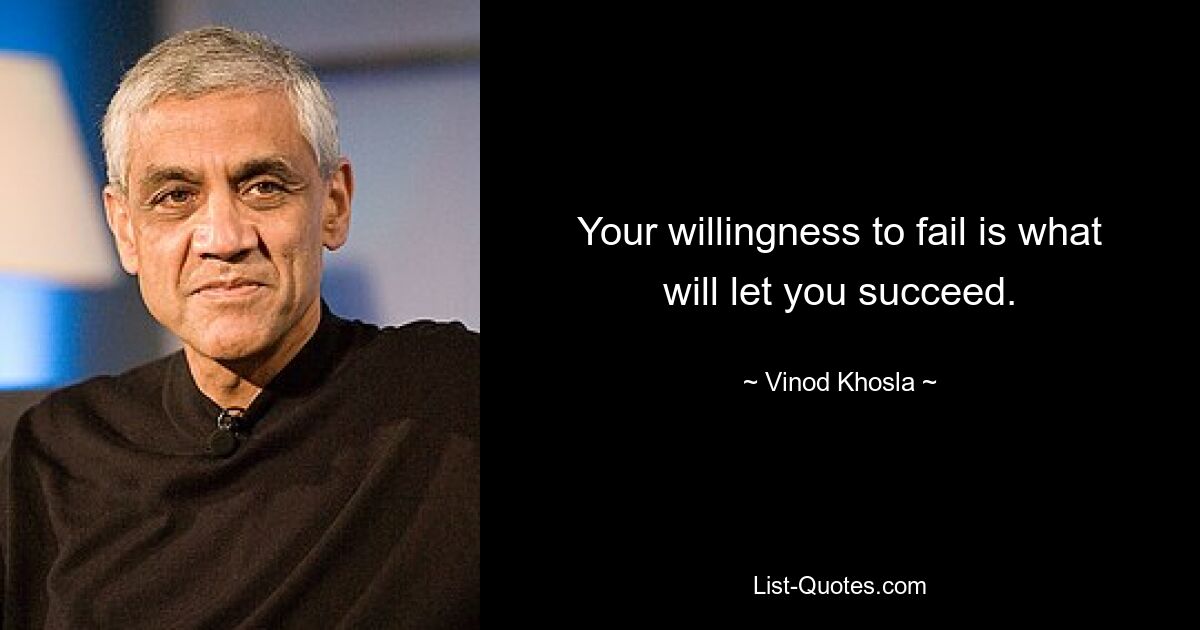 Your willingness to fail is what will let you succeed.

~ Vinod Khosla ~

List-Quotes.com